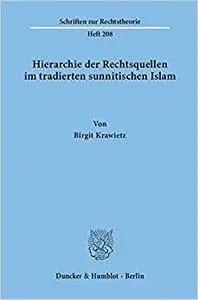 Schriften zur Rechtstheorie

Heft 208

Hierarchie der Rechtsquellen im tradierten sunnitischen Islam

Von
Birgit Krawietz

Duncker & Humblot · Berlin